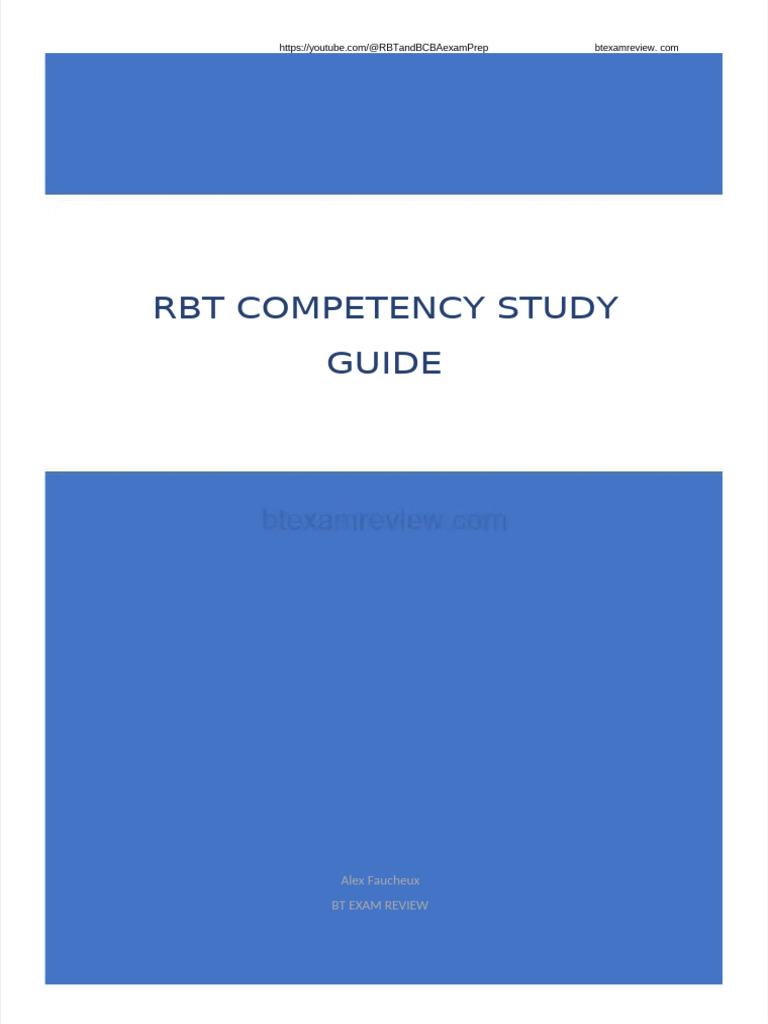 https://youtube.com/@RBTandBCBAexamPrep btexamreview. com

RBT COMPETENCY STUDY GUIDE

btexamreview.com

Alex Faucheux

BT EXAM REVIEW